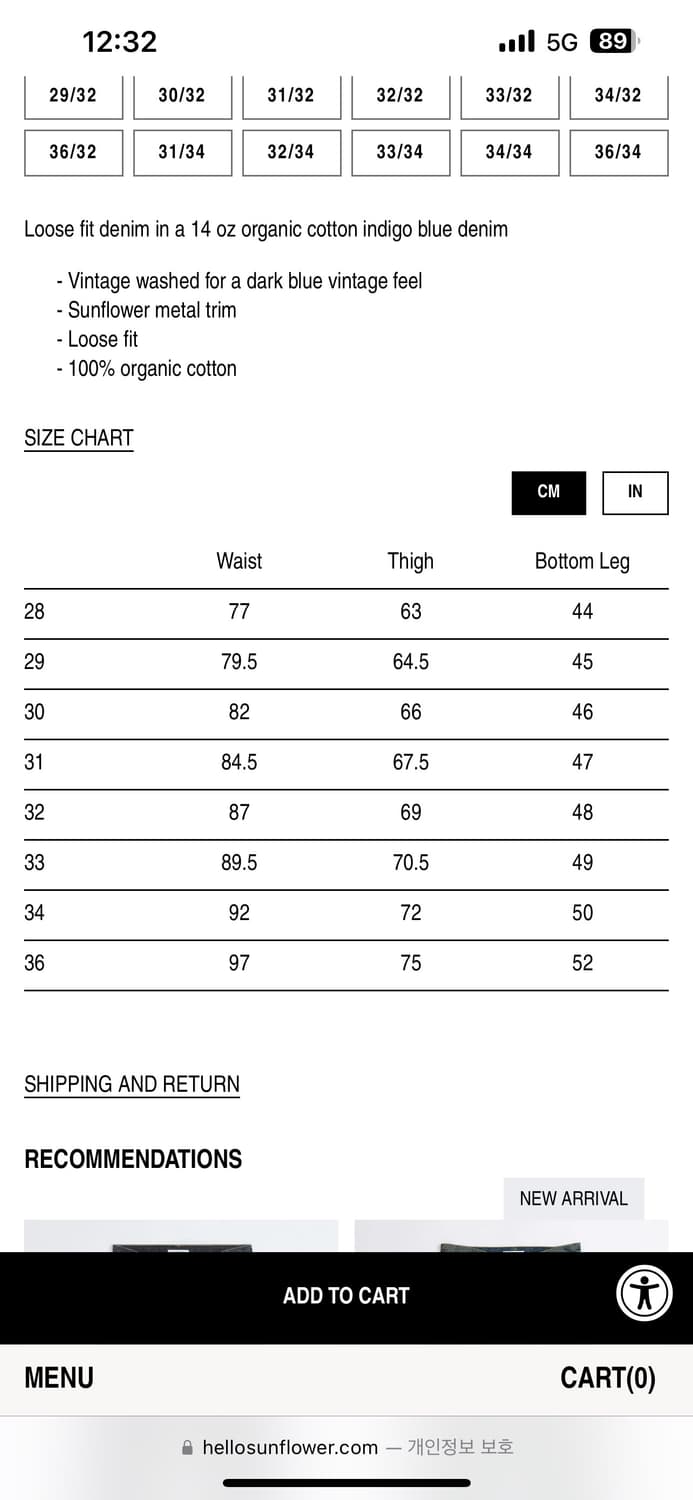 12:32

5G 89

29/32
30/32
31/32
32/32
33/32
34/32
36/32
31/34
32/34
33/34
34/34
36/34

Loose fit denim in a 14 oz organic cotton indigo blue denim

- Vintage washed for a dark blue vintage feel
- Sunflower metal trim
- Loose fit
- 100% organic cotton

SIZE CHART

CM
IN

| | Waist | Thigh | Bottom Leg |
|---|---|---|---|
| 28 | 77 | 63 | 44 |
| 29 | 79.5 | 64.5 | 45 |
| 30 | 82 | 66 | 46 |
| 31 | 84.5 | 67.5 | 47 |
| 32 | 87 | 69 | 48 |
| 33 | 89.5 | 70.5 | 49 |
| 34 | 92 | 72 | 50 |
| 36 | 97 | 75 | 52 |

SHIPPING AND RETURN

RECOMMENDATIONS

NEW ARRIVAL

ADD TO CART

MENU
CART(0)

hellosunflower.com — 개인정보 보호